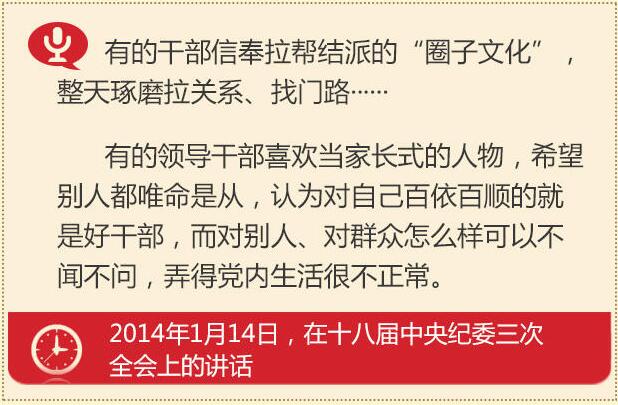 有的干部信奉拉帮结派的“圈子文化”，整天琢磨拉关系、找门路……

有的领导干部喜欢当家长式的人物，希望别人都唯命是从，认为对自己百依百顺的就是好干部，而对别人、对群众怎么样可以不闻不问，弄得党内生活很不正常。

2014年1月14日，在十八届中央纪委三次全会上的讲话